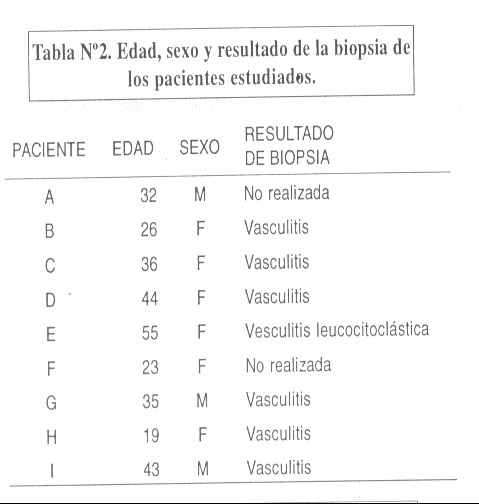 Tabla Nº2. Edad, sexo y resultado de la biopsia de los pacientes estudiados.

| PACIENTE | EDAD | SEXO | RESULTADO DE BIOPSIA |
|---|---|---|---|
| A | 32 | M | No realizada |
| B | 26 | F | Vasculitis |
| C | 36 | F | Vasculitis |
| D | 44 | F | Vasculitis |
| E | 55 | F | Vesculitis leucocitoclástica |
| F | 23 | F | No realizada |
| G | 35 | M | Vasculitis |
| H | 19 | F | Vasculitis |
| I | 43 | M | Vasculitis |